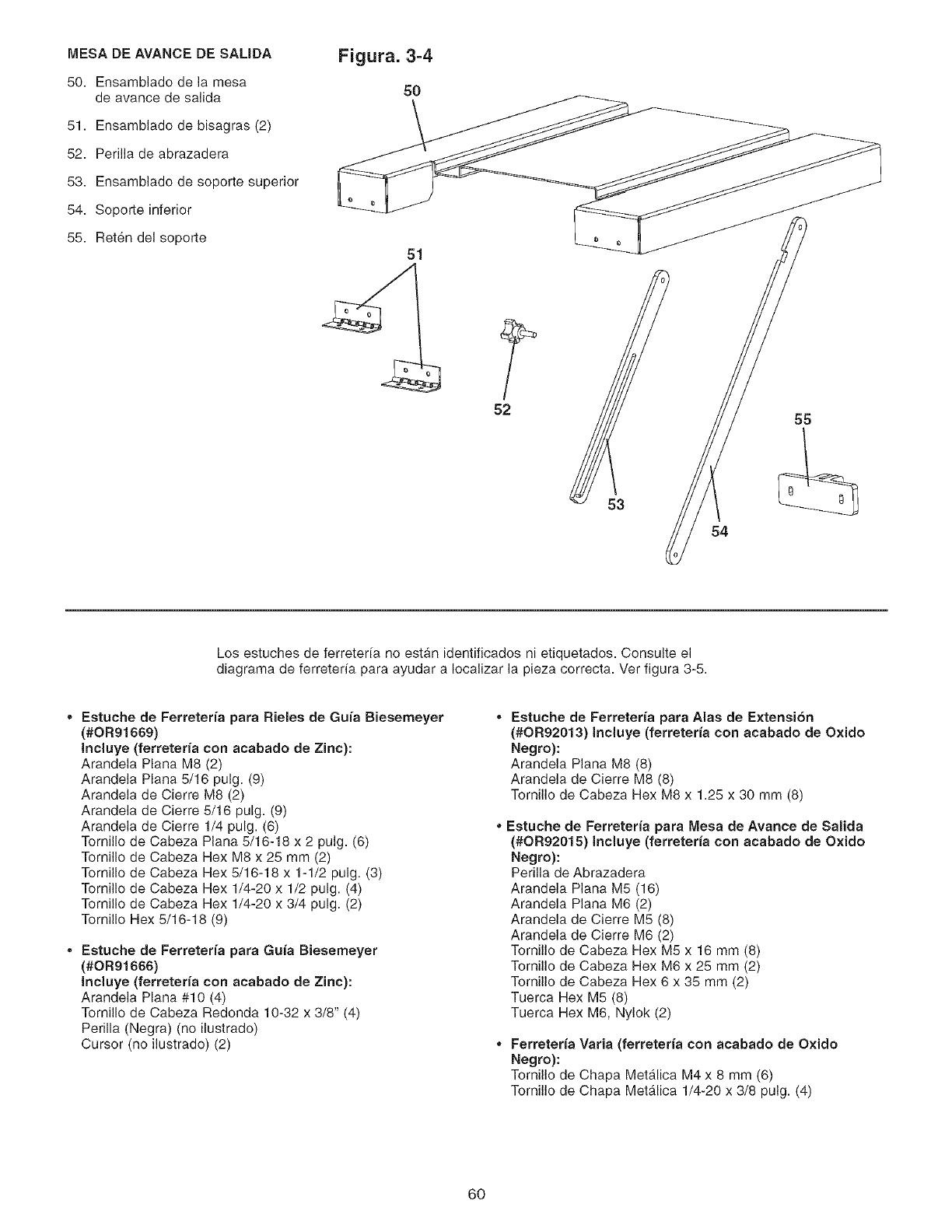 MESA DE AVANCE DE SALIDA

50. Ensamblado de la mesa de avance de salida
51. Ensamblado de bisagras (2)
52. Perilla de abrazadera
53. Ensamblado de soporte superior
54. Soporte inferior
55. Retén del soporte

Figura. 3-4

50

51

52

53

54

55

Los estuches de ferretería no están identificados ni etiquetados. Consulte el diagrama de ferretería para ayudar a localizar la pieza correcta. Ver figura 3-5.

• Estuche de Ferretería para Rieles de Guía Biesemeyer (#OR91669)
Incluye (ferretería con acabado de Zinc):
Arandela Plana M8 (2)
Arandela Plana 5/16 pulg. (9)
Arandela de Cierre M8 (2)
Arandela de Cierre 5/16 pulg. (9)
Arandela de Cierre 1/4 pulg. (6)
Tornillo de Cabeza Plana 5/16-18 x 2 pulg. (6)
Tornillo de Cabeza Hex M8 x 25 mm (2)
Tornillo de Cabeza Hex 5/16-18 x 1-1/2 pulg. (3)
Tornillo de Cabeza Hex 1/4-20 x 1/2 pulg. (4)
Tornillo de Cabeza Hex 1/4-20 x 3/4 pulg. (2)
Tornillo Hex 5/16-18 (9)

• Estuche de Ferretería para Guía Biesemeyer (#OR91666)
Incluye (ferretería con acabado de Zinc):
Arandela Plana #10 (4)
Tornillo de Cabeza Redonda 10-32 x 3/8" (4)
Perilla (Negra) (no ilustrado)
Cursor (no ilustrado) (2)

• Estuche de Ferretería para Alas de Extensión (#OR92013) Incluye (ferretería con acabado de Oxido Negro):
Arandela Plana M8 (8)
Arandela de Cierre M8 (8)
Tornillo de Cabeza Hex M8 x 1.25 x 30 mm (8)

• Estuche de Ferretería para Mesa de Avance de Salida (#OR92015) Incluye (ferretería con acabado de Oxido Negro):
Perilla de Abrazadera
Arandela Plana M5 (16)
Arandela Plana M6 (2)
Arandela de Cierre M5 (8)
Arandela de Cierre M6 (2)
Tornillo de Cabeza Hex M5 x 16 mm (8)
Tornillo de Cabeza Hex M6 x 25 mm (2)
Tornillo de Cabeza Hex 6 x 35 mm (2)
Tuerca Hex M5 (8)
Tuerca Hex M6, Nylok (2)

• Ferretería Varia (ferretería con acabado de Oxido Negro):
Tornillo de Chapa Metálica M4 x 8 mm (6)
Tornillo de Chapa Metálica 1/4-20 x 3/8 pulg. (4)

60